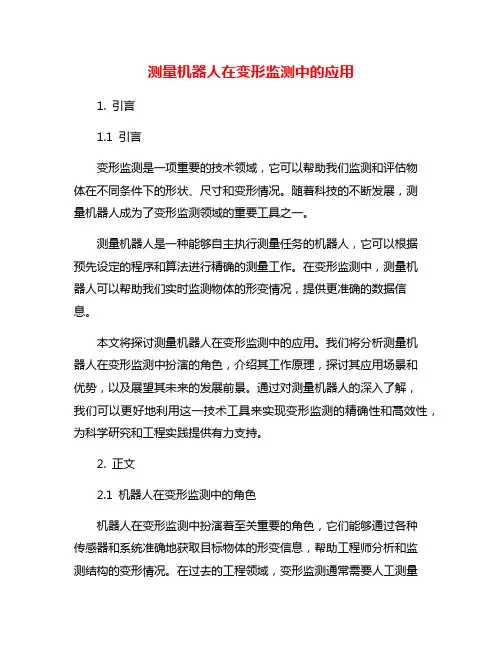 测量机器人在变形监测中的应用

1. 引言

1.1 引言

变形监测是一项重要的技术领域，它可以帮助我们监测和评估物体在不同条件下的形状、尺寸和变形情况。随着科技的不断发展，测量机器人成为了变形监测领域的重要工具之一。

测量机器人是一种能够自主执行测量任务的机器人，它可以根据预先设定的程序和算法进行精确的测量工作。在变形监测中，测量机器人可以帮助我们实时监测物体的形变情况，提供更准确的数据信息。

本文将探讨测量机器人在变形监测中的应用。我们将分析测量机器人在变形监测中扮演的角色，介绍其工作原理，探讨其应用场景和优势，以及展望其未来的发展前景。通过对测量机器人的深入了解，我们可以更好地利用这一技术工具来实现变形监测的精确性和高效性，为科学研究和工程实践提供有力支持。

2. 正文

2.1 机器人在变形监测中的角色

机器人在变形监测中扮演着至关重要的角色，它们能够通过各种传感器和系统准确地获取目标物体的形变信息，帮助工程师分析和监测结构的变形情况。在过去的工程领域，变形监测通常需要人工测量